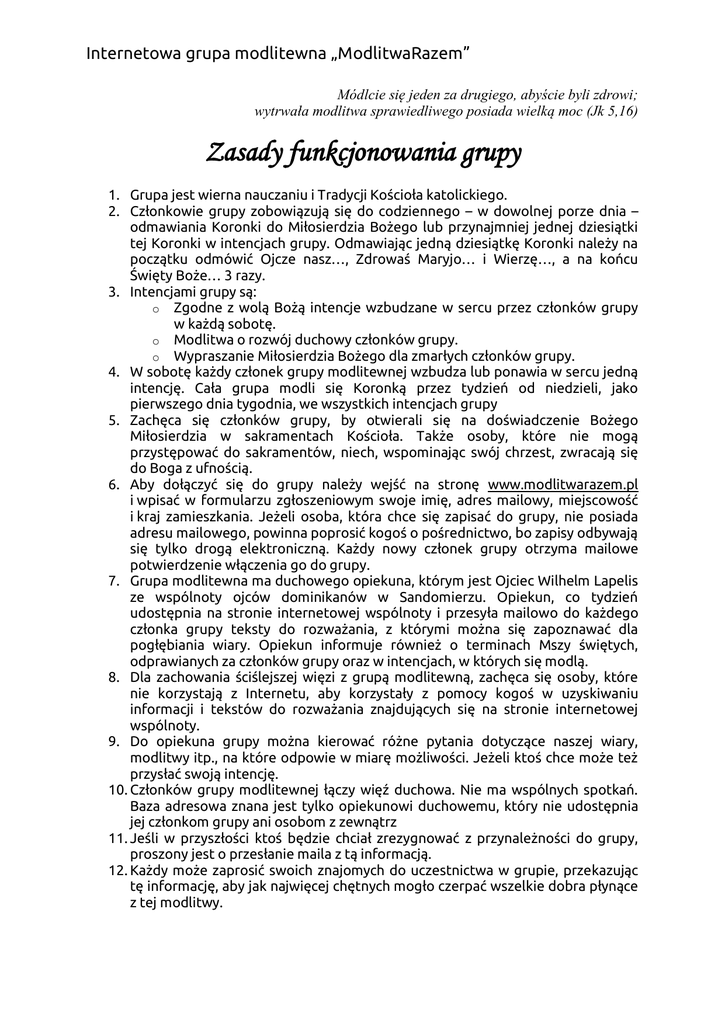 Internetowa grupa modlitewna „ModlitwaRazem”

Módlcie się jeden za drugiego, abyście byli zdrowi; wytrwała modlitwa sprawiedliwego posiada wielką moc (Jk 5,16)

Zasady funkcjonowania grupy

1. Grupa jest wierna nauczaniu i Tradycji Kościoła katolickiego.
2. Członkowie grupy zobowiązują się do codziennego – w dowolnej porze dnia – odmawiania Koronki do Miłosierdzia Bożego lub przynajmniej jednej dziesiątki tej Koronki w intencjach grupy. Odmawiając jedną dziesiątkę Koronki należy na początku odmówić Ojcze nasz…, Zdrowaś Maryjo… i Wierzę…, a na końcu Święty Boże… 3 razy.
3. Intencjami grupy są:
   o Zgodne z wolą Bożą intencje wzbudzane w sercu przez członków grupy w każdą sobotę.
   o Modlitwa o rozwój duchowy członków grupy.
   o Wypraszanie Miłosierdzia Bożego dla zmarłych członków grupy.
4. W sobotę każdy członek grupy modlitewnej wzbudza lub ponawia w sercu jedną intencję. Cała grupa modli się Koronką przez tydzień od niedzieli, jako pierwszego dnia tygodnia, we wszystkich intencjach grupy
5. Zachęca się członków grupy, by otwierali się na doświadczenie Bożego Miłosierdzia w sakramentach Kościoła. Także osoby, które nie mogą przystępować do sakramentów, niech, wspominając swój chrzest, zwracają się do Boga z ufnością.
6. Aby dołączyć się do grupy należy wejść na stronę www.modlitwarazem.pl i wpisać w formularzu zgłoszeniowym swoje imię, adres mailowy, miejscowość i kraj zamieszkania. Jeżeli osoba, która chce się zapisać do grupy, nie posiada adresu mailowego, powinna poprosić kogoś o pośrednictwo, bo zapisy odbywają się tylko drogą elektroniczną. Każdy nowy członek grupy otrzyma mailowe potwierdzenie włączenia go do grupy.
7. Grupa modlitewna ma duchowego opiekuna, którym jest Ojciec Wilhelm Lapelis ze wspólnoty ojców dominikanów w Sandomierzu. Opiekun, co tydzień udostępnia na stronie internetowej wspólnoty i przesyła mailowo do każdego członka grupy teksty do rozważania, z którymi można się zapoznawać dla pogłębiania wiary. Opiekun informuje również o terminach Mszy świętych, odprawianych za członków grupy oraz w intencjach, w których się modlą.
8. Dla zachowania ściślejszej więzi z grupą modlitewną, zachęca się osoby, które nie korzystają z Internetu, aby korzystały z pomocy kogoś w uzyskiwaniu informacji i tekstów do rozważania znajdujących się na stronie internetowej wspólnoty.
9. Do opiekuna grupy można kierować różne pytania dotyczące naszej wiary, modlitwy itp., na które odpowie w miarę możliwości. Jeżeli ktoś chce może też przysłać swoją intencję.
10. Członków grupy modlitewnej łączy więź duchowa. Nie ma wspólnych spotkań. Baza adresowa znana jest tylko opiekunowi duchowemu, który nie udostępnia jej członkom grupy ani osobom z zewnątrz
11. Jeśli w przyszłości ktoś będzie chciał zrezygnować z przynależności do grupy, proszony jest o przesłanie maila z tą informacją.
12. Każdy może zaprosić swoich znajomych do uczestnictwa w grupie, przekazując tę informację, aby jak najwięcej chętnych mogło czerpać wszelkie dobra płynące z tej modlitwy.